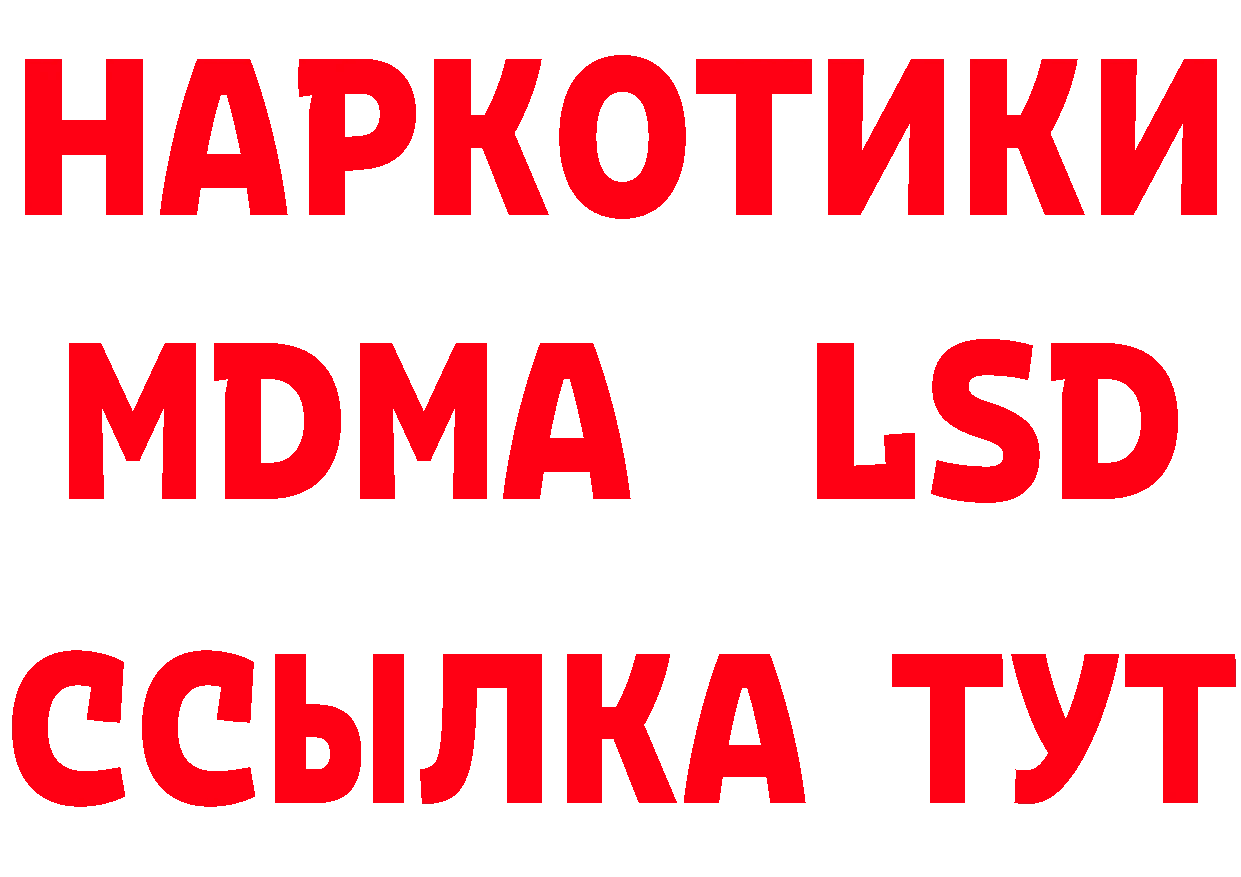 НАРКОТИКИ
MDMA LSD
ССЫЛКА ТУТ